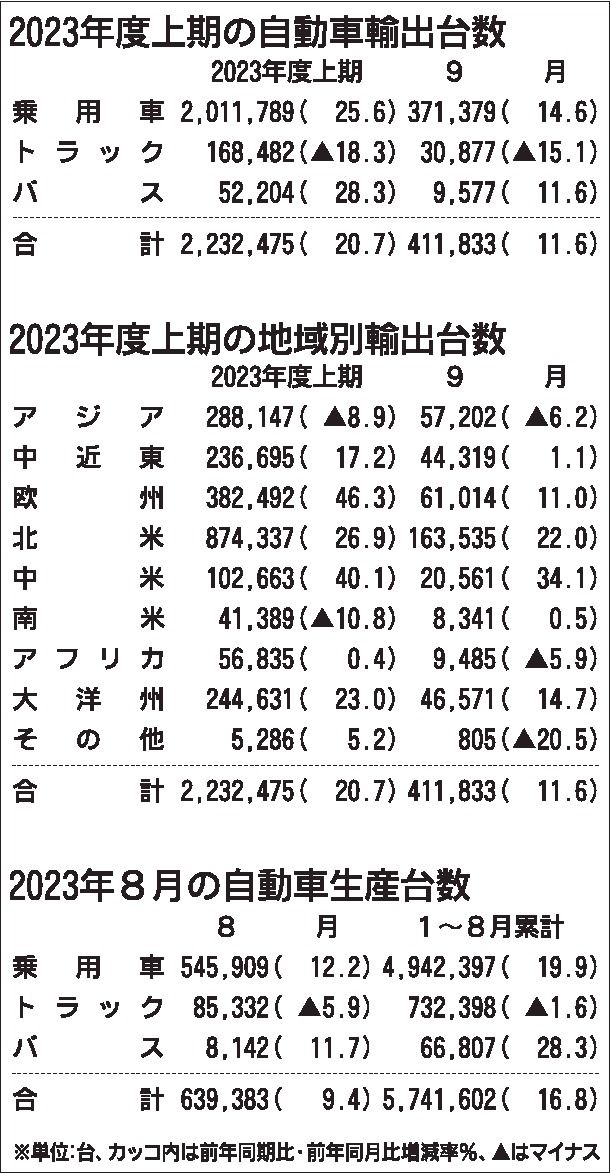 2023年度上期の自動車輸出台数

|  | 2023年度上期 | 9月 |
|---|---|---|
| 乗用車 | 2,011,789(25.6) | 371,379(14.6) |
| トラック | 168,482(▲18.3) | 30,877(▲15.1) |
| バス | 52,204(28.3) | 9,577(11.6) |
| 合計 | 2,232,475(20.7) | 411,833(11.6) |

2023年度上期の地域別輸出台数

|  | 2023年度上期 | 9月 |
|---|---|---|
| アジア | 288,147(▲8.9) | 57,202(▲6.2) |
| 中近東 | 236,695(17.2) | 44,319(1.1) |
| 欧州 | 382,492(46.3) | 61,014(11.0) |
| 北米 | 874,337(26.9) | 163,535(22.0) |
| 中米 | 102,663(40.1) | 20,561(34.1) |
| 南米 | 41,389(▲10.8) | 8,341(0.5) |
| アフリカ | 56,835(0.4) | 9,485(▲5.9) |
| 大洋州 | 244,631(23.0) | 46,571(14.7) |
| その他 | 5,286(5.2) | 805(▲20.5) |
| 合計 | 2,232,475(20.7) | 411,833(11.6) |

2023年8月の自動車生産台数

|  | 8月 | 1～8月累計 |
|---|---|---|
| 乗用車 | 545,909(12.2) | 4,942,397(19.9) |
| トラック | 85,332(▲5.9) | 732,398(▲1.6) |
| バス | 8,142(11.7) | 66,807(28.3) |
| 合計 | 639,383(9.4) | 5,741,602(16.8) |

※単位:台、カッコ内は前年同期比・前年同月比増減率%、▲はマイナス